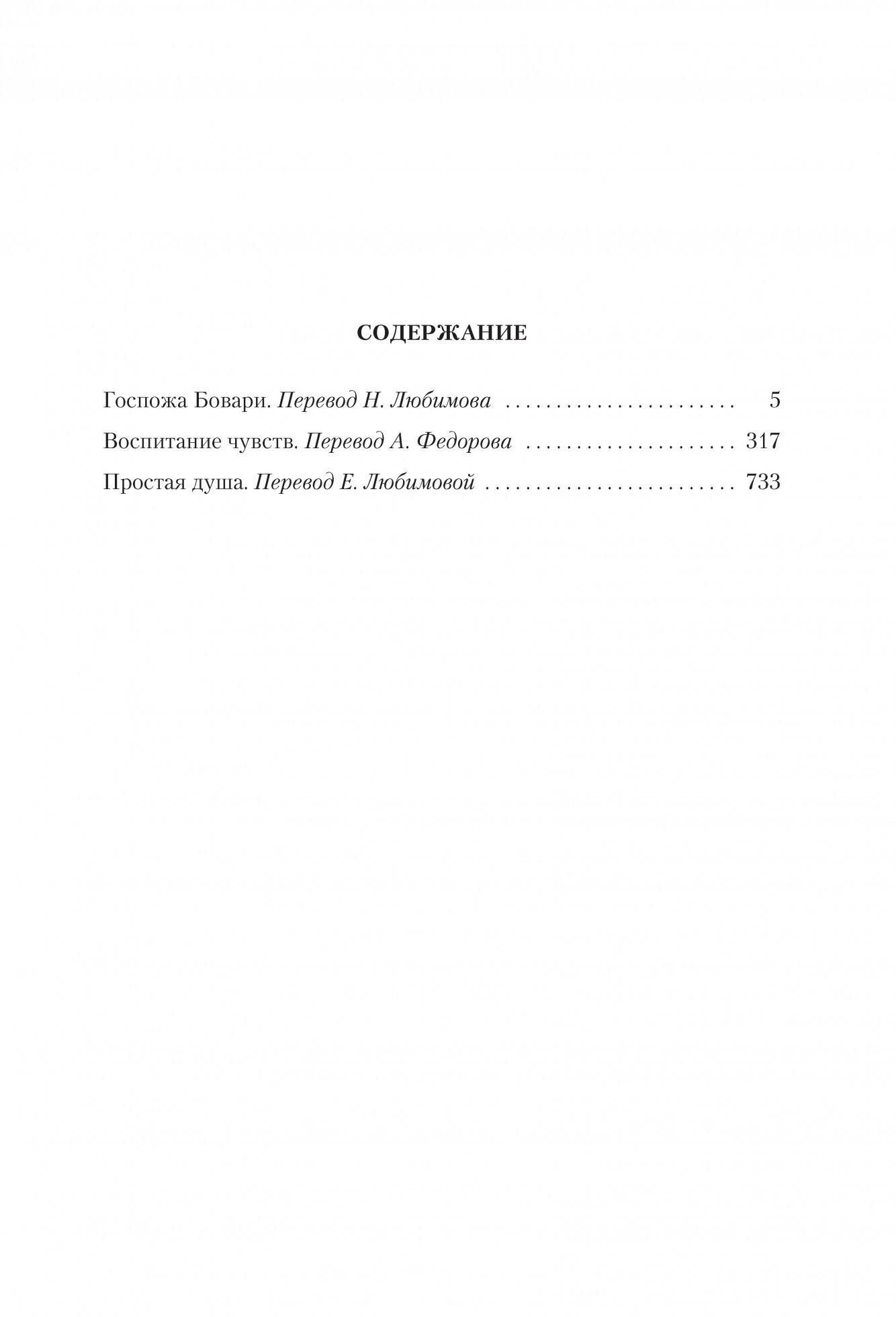 СОДЕРЖАНИЕ

Госпожа Бовари. Перевод Н. Любимова 5

Воспитание чувств. Перевод А. Федорова 317

Простая душа. Перевод Е. Любимовой 733